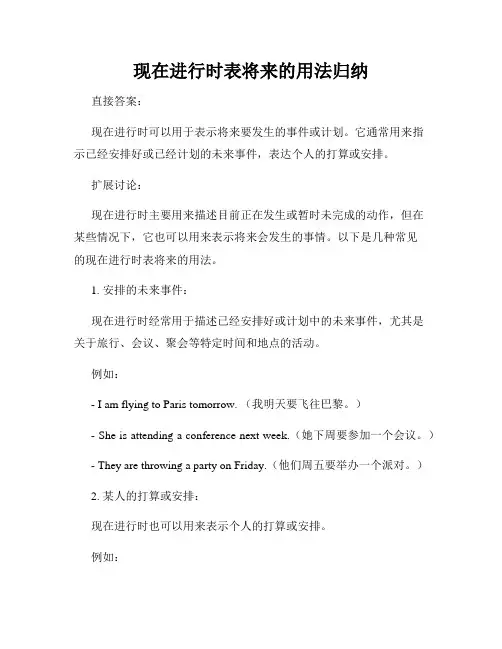 现在进行时表将来的用法归纳

直接答案：

现在进行时可以用于表示将来要发生的事件或计划。它通常用来指示已经安排好或已经计划的未来事件，表达个人的打算或安排。

扩展讨论：

现在进行时主要用来描述目前正在发生或暂时未完成的动作，但在某些情况下，它也可以用来表示将来会发生的事情。以下是几种常见的现在进行时表将来的用法。

1. 安排的未来事件：

现在进行时经常用于描述已经安排好或计划中的未来事件，尤其是关于旅行、会议、聚会等特定时间和地点的活动。

例如：

- I am flying to Paris tomorrow.（我明天要飞往巴黎。）

- She is attending a conference next week.（她下周要参加一个会议。）

- They are throwing a party on Friday.（他们周五要举办一个派对。）

2. 某人的打算或安排：

现在进行时也可以用来表示个人的打算或安排。

例如：